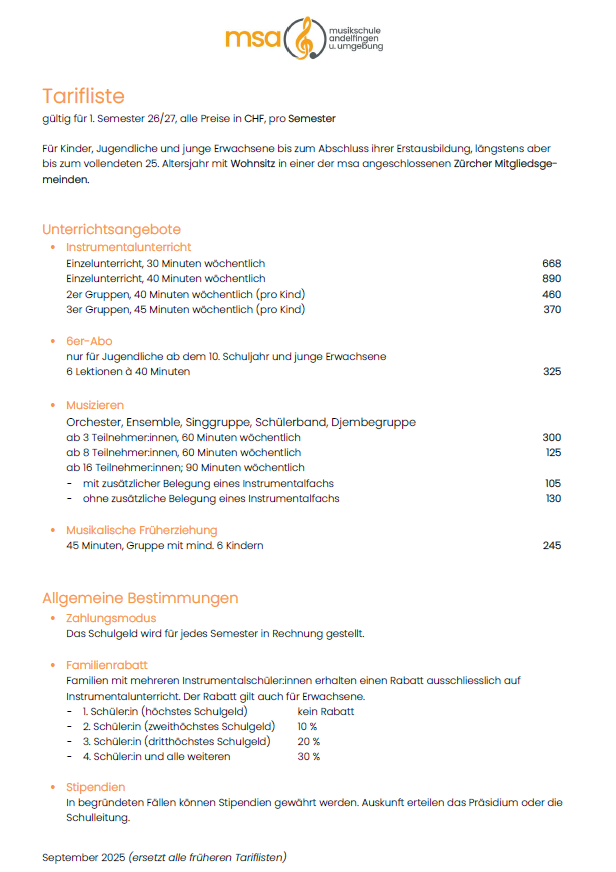 msa musikschule andelfingen u. umgebung

Tarifliste
gültig für 1. Semester 26/27, alle Preise in CHF, pro Semester

Für Kinder, Jugendliche und junge Erwachsene bis zum Abschluss ihrer Erstausbildung, längstens aber bis zum vollendeten 25. Altersjahr mit Wohnsitz in einer der msa angeschlossenen Zürcher Mitgliedsgemeinden.

Unterrichtsangebote

• Instrumentalunterricht
Einzelunterricht, 30 Minuten wöchentlich 668
Einzelunterricht, 40 Minuten wöchentlich 890
2er Gruppen, 40 Minuten wöchentlich (pro Kind) 460
3er Gruppen, 45 Minuten wöchentlich (pro Kind) 370

• 6er-Abo
nur für Jugendliche ab dem 10. Schuljahr und junge Erwachsene
6 Lektionen à 40 Minuten 325

• Musizieren
Orchester, Ensemble, Singgruppe, Schülerband, Djembegruppe
ab 3 Teilnehmer:innen, 60 Minuten wöchentlich 300
ab 8 Teilnehmer:innen, 60 Minuten wöchentlich 125
ab 16 Teilnehmer:innen; 90 Minuten wöchentlich
- mit zusätzlicher Belegung eines Instrumentalfachs 105
- ohne zusätzliche Belegung eines Instrumentalfachs 130

• Musikalische Früherziehung
45 Minuten, Gruppe mit mind. 6 Kindern 245

Allgemeine Bestimmungen

• Zahlungsmodus
Das Schulgeld wird für jedes Semester in Rechnung gestellt.

• Familienrabatt
Familien mit mehreren Instrumentalschüler:innen erhalten einen Rabatt ausschliesslich auf Instrumentalunterricht. Der Rabatt gilt auch für Erwachsene.
- 1. Schüler:in (höchstes Schulgeld) kein Rabatt
- 2. Schüler:in (zweithöchstes Schulgeld) 10 %
- 3. Schüler:in (dritthöchstes Schulgeld) 20 %
- 4. Schüler:in und alle weiteren 30 %

• Stipendien
In begründeten Fällen können Stipendien gewährt werden. Auskunft erteilen das Präsidium oder die Schulleitung.

September 2025 (ersetzt alle früheren Tariflisten)